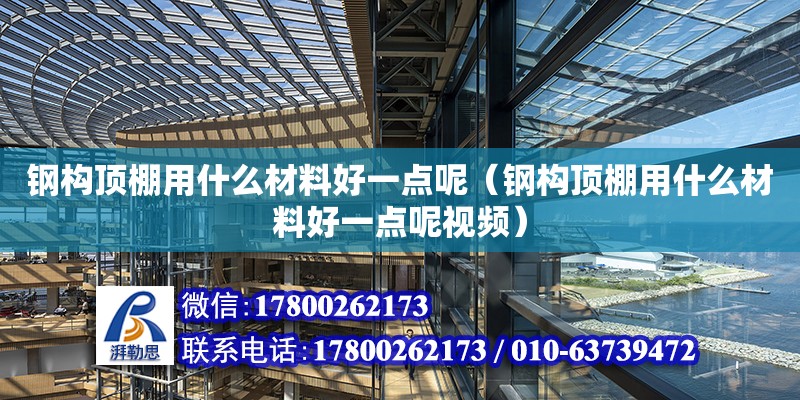 钢构顶棚用什么材料好一点呢（钢构顶棚用什么材料好一点呢视频）

湃勒思

微信：17800262173

联系电话：17800262173 / 010-63739472